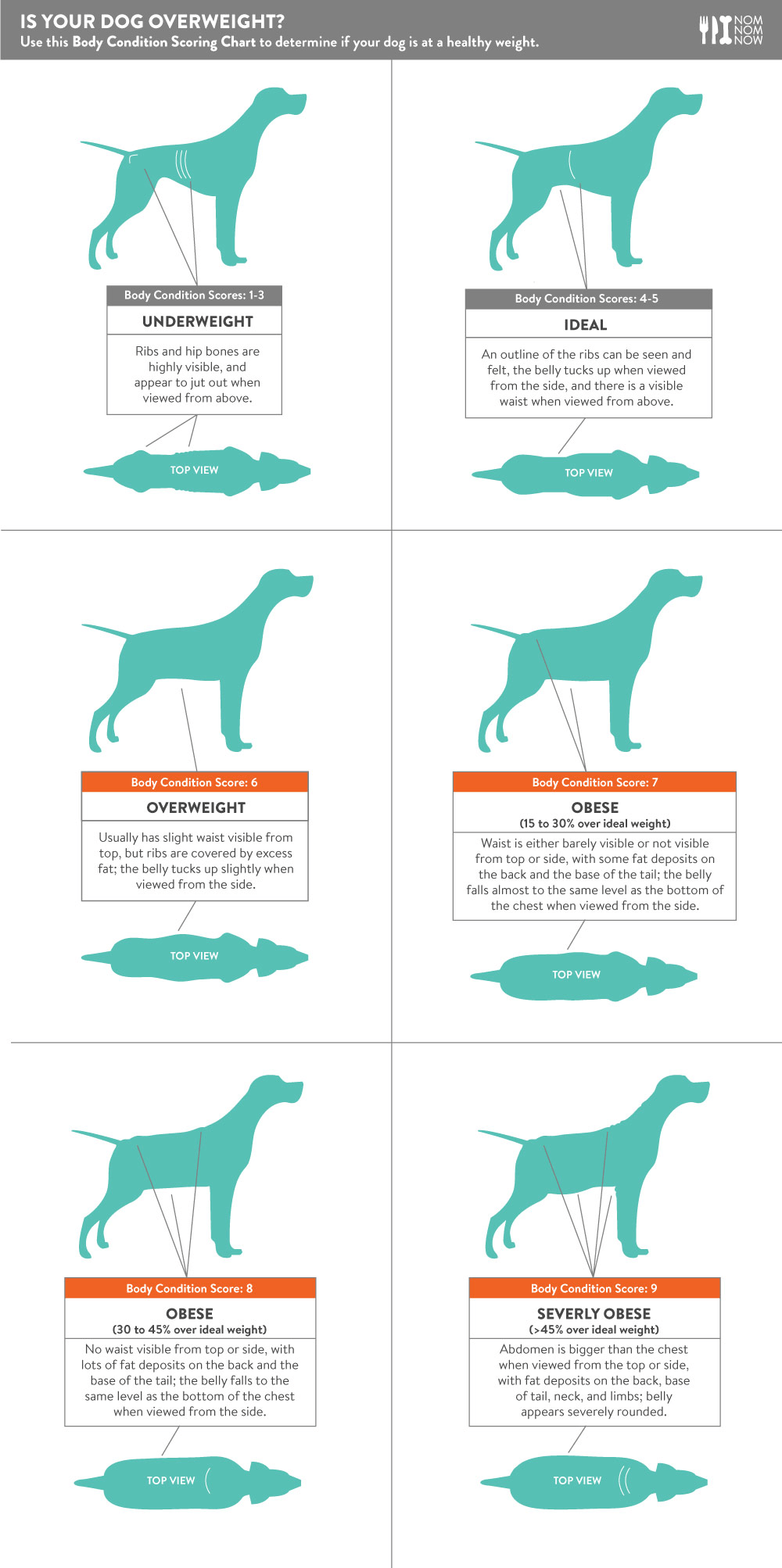 IS YOUR DOG OVERWEIGHT?
Use this Body Condition Scoring Chart to determine if your dog is at a healthy weight.

NOM NOM NOW

Body Condition Scores: 1-3
UNDERWEIGHT
Ribs and hip bones are highly visible, and appear to jut out when viewed from above.
TOP VIEW

Body Condition Scores: 4-5
IDEAL
An outline of the ribs can be seen and felt, the belly tucks up when viewed from the side, and there is a visible waist when viewed from above.
TOP VIEW

Body Condition Score: 6
OVERWEIGHT
Usually has slight waist visible from top, but ribs are covered by excess fat; the belly tucks up slightly when viewed from the side.
TOP VIEW

Body Condition Score: 7
OBESE
(15 to 30% over ideal weight)
Waist is either barely visible or not visible from top or side, with some fat deposits on the back and the base of the tail; the belly falls almost to the same level as the bottom of the chest when viewed from the side.
TOP VIEW

Body Condition Score: 8
OBESE
(30 to 45% over ideal weight)
No waist visible from top or side, with lots of fat deposits on the back and the base of the tail; the belly falls to the same level as the bottom of the chest when viewed from the side.
TOP VIEW

Body Condition Score: 9
SEVERLY OBESE
(>45% over ideal weight)
Abdomen is bigger than the chest when viewed from the top or side, with fat deposits on the back, base of tail, neck, and limbs; belly appears severely rounded.
TOP VIEW